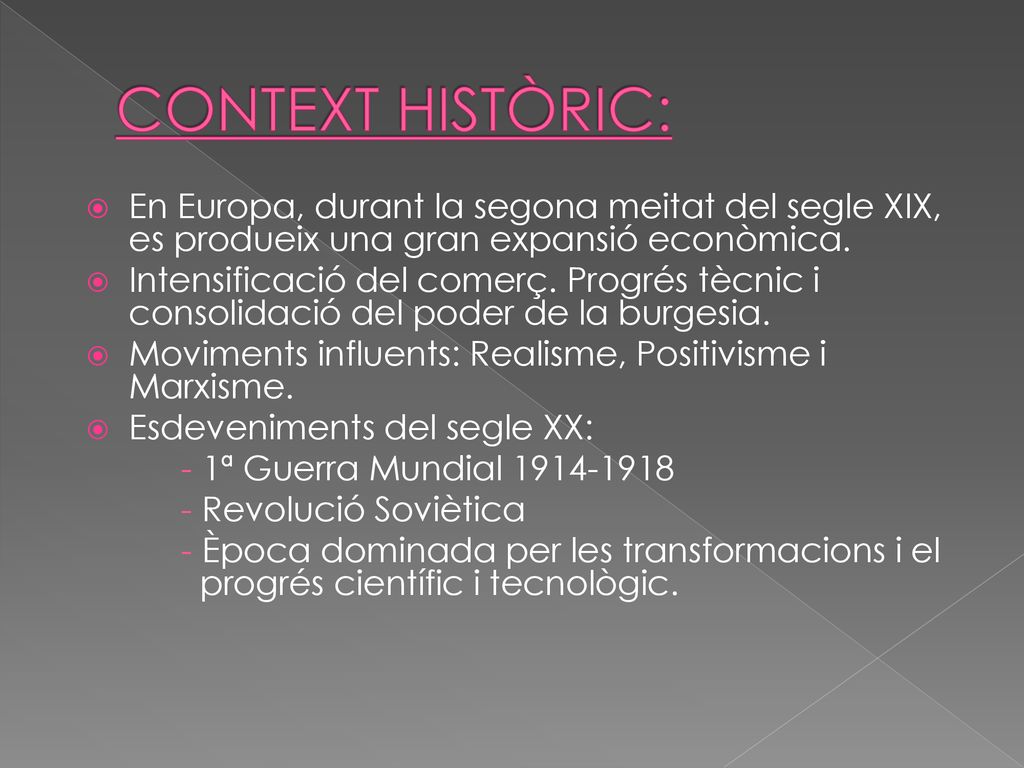 CONTEXT HISTÒRIC:

En Europa, durant la segona meitat del segle XIX, es produeix una gran expansió econòmica.

Intensificació del comerç. Progrés tècnic i consolidació del poder de la burgesia.

Moviments influents: Realisme, Positivisme i Marxisme.

Esdeveniments del segle XX:

- 1ª Guerra Mundial 1914-1918

- Revolució Soviètica

- Època dominada per les transformacions i el progrés científic i tecnològic.